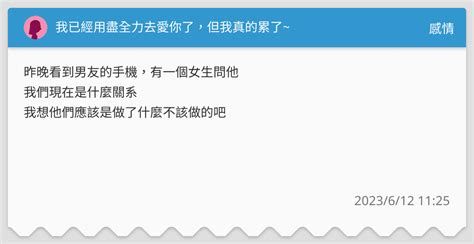 我已經用盡全力去愛你了，但我真的累了~

感情

昨晚看到男友的手機，有一個女生問他
我們現在是什麼關系
我想他們應該是做了什麼不該做的吧

2023/6/12 11:25